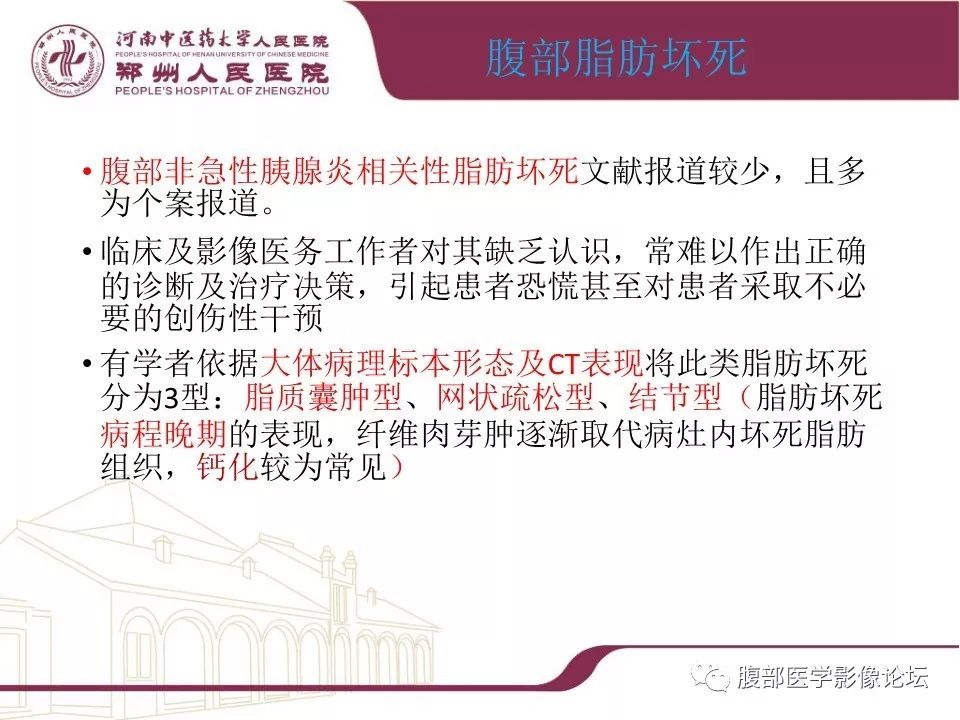 河南中医药大学人民医院
PEOPLE'S HOSPITAL OF HENAN UNIVERSITY OF CHINESE MEDICINE
郑州人民医院
PEOPLE'S HOSPITAL OF ZHENGZHOU

腹部脂肪坏死

• 腹部非急性胰腺炎相关性脂肪坏死文献报道较少，且多为个案报道。

• 临床及影像医务工作者对其缺乏认识，常难以作出正确的诊断及治疗决策，引起患者恐慌甚至对患者采取不必要的创伤性干预

• 有学者依据大体病理标本形态及CT表现将此类脂肪坏死分为3型：脂质囊肿型、网状疏松型、结节型（脂肪坏死病程晚期的表现，纤维肉芽肿逐渐取代病灶内坏死脂肪组织，钙化较为常见）

腹部医学影像论坛